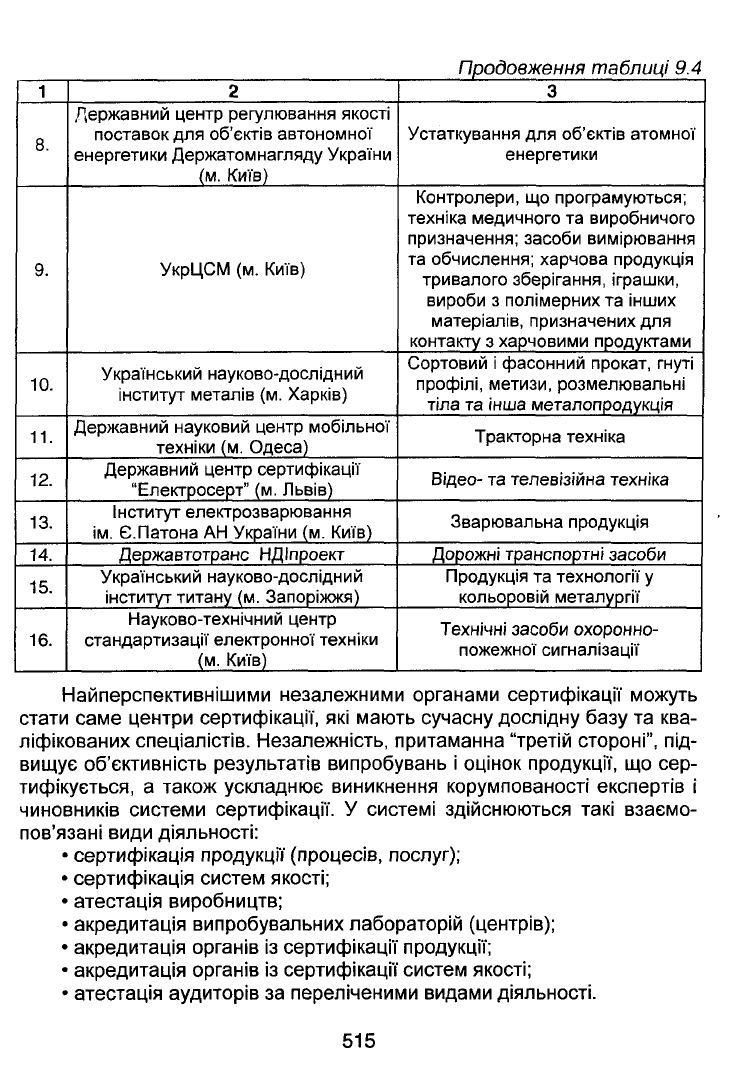 Продовження таблиці 9.4

| 1 | 2 | 3 |
|---|---|---|
| 8. | Державний центр регулювання якості поставок для об'єктів автономної енергетики Держатомнагляду України (м. Київ) | Устаткування для об'єктів атомної енергетики |
| 9. | УкрЦСМ (м. Київ) | Контролери, що програмуються; техніка медичного та виробничого призначення; засоби вимірювання та обчислення; харчова продукція тривалого зберігання, іграшки, вироби з полімерних та інших матеріалів, призначених для контакту з харчовими продуктами |
| 10. | Український науково-дослідний інститут металів (м. Харків) | Сортовий і фасонний прокат, гнуті профілі, метизи, розмелювальні тіла та інша металопродукція |
| 11. | Державний науковий центр мобільної техніки (м. Одеса) | Тракторна техніка |
| 12. | Державний центр сертифікації "Електросерт" (м. Львів) | Відео- та телевізійна техніка |
| 13. | Інститут електрозварювання ім. Є.Патона АН України (м. Київ) | Зварювальна продукція |
| 14. | Державтотранс НДІпроект | Дорожні транспортні засоби |
| 15. | Український науково-дослідний інститут титану (м. Запоріжжя) | Продукція та технології у кольоровій металургії |
| 16. | Науково-технічний центр стандартизації електронної техніки (м. Київ) | Технічні засоби охоронно-пожежної сигналізації |

Найперспективнішими незалежними органами сертифікації можуть стати саме центри сертифікації, які мають сучасну дослідну базу та кваліфікованих спеціалістів. Незалежність, притаманна "третій стороні", підвищує об'єктивність результатів випробувань і оцінок продукції, що сертифікується, а також ускладнює виникнення корумпованості експертів і чиновників системи сертифікації. У системі здійснюються такі взаємопов'язані види діяльності:
• сертифікація продукції (процесів, послуг);
• сертифікація систем якості;
• атестація виробництв;
• акредитація випробувальних лабораторій (центрів);
• акредитація органів із сертифікації продукції;
• акредитація органів із сертифікації систем якості;
• атестація аудиторів за переліченими видами діяльності.

515